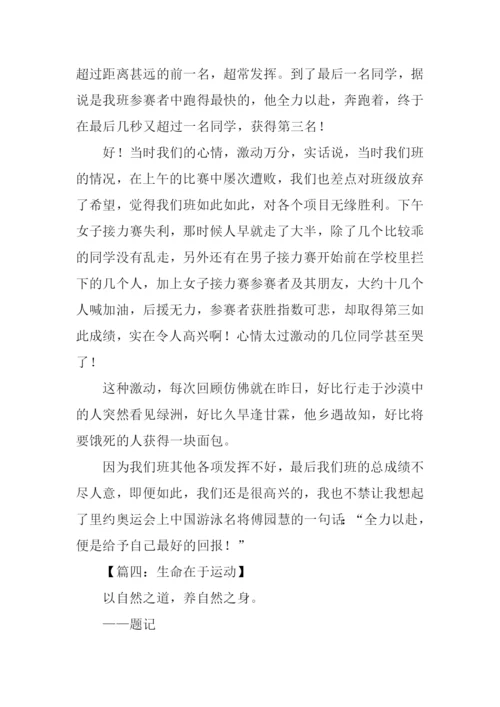 超过距离甚远的前一名，超常发挥。到了最后一名同学，据说是我班参赛者中跑得最快的，他全力以赴，奔跑着，终于在最后几秒又超过一名同学，获得第三名！

好！当时我们的心情，激动万分，实话说，当时我们班的情况，在上午的比赛中屡次遭败，我们也差点对班级放弃了希望，觉得我们班如此如此，对各个项目无缘胜利。下午女子接力赛失利，那时候人早就走了大半，除了几个比较乖的同学没有乱走，另外还有在男子接力赛开始前在学校里拦下的几个人，加上女子接力赛参赛者及其朋友，大约十几个人喊加油，后援无力，参赛者获胜指数可悲，却取得第三如此成绩，实在令人高兴啊！心情太过激动的几位同学甚至哭了！

这种激动，每次回顾仿佛就在昨日，好比行走于沙漠中的人突然看见绿洲，好比久旱逢甘霖，他乡遇故知，好比将要饿死的人获得一块面包。

因为我们班其他各项发挥不好，最后我们班的总成绩不尽人意，即便如此，我们还是很高兴的，我也不禁让我想起了里约奥运会上中国游泳名将傅园慧的一句话：“全力以赴，便是给予自己最好的回报！”

【篇四：生命在于运动】

以自然之道，养自然之身。

——题记